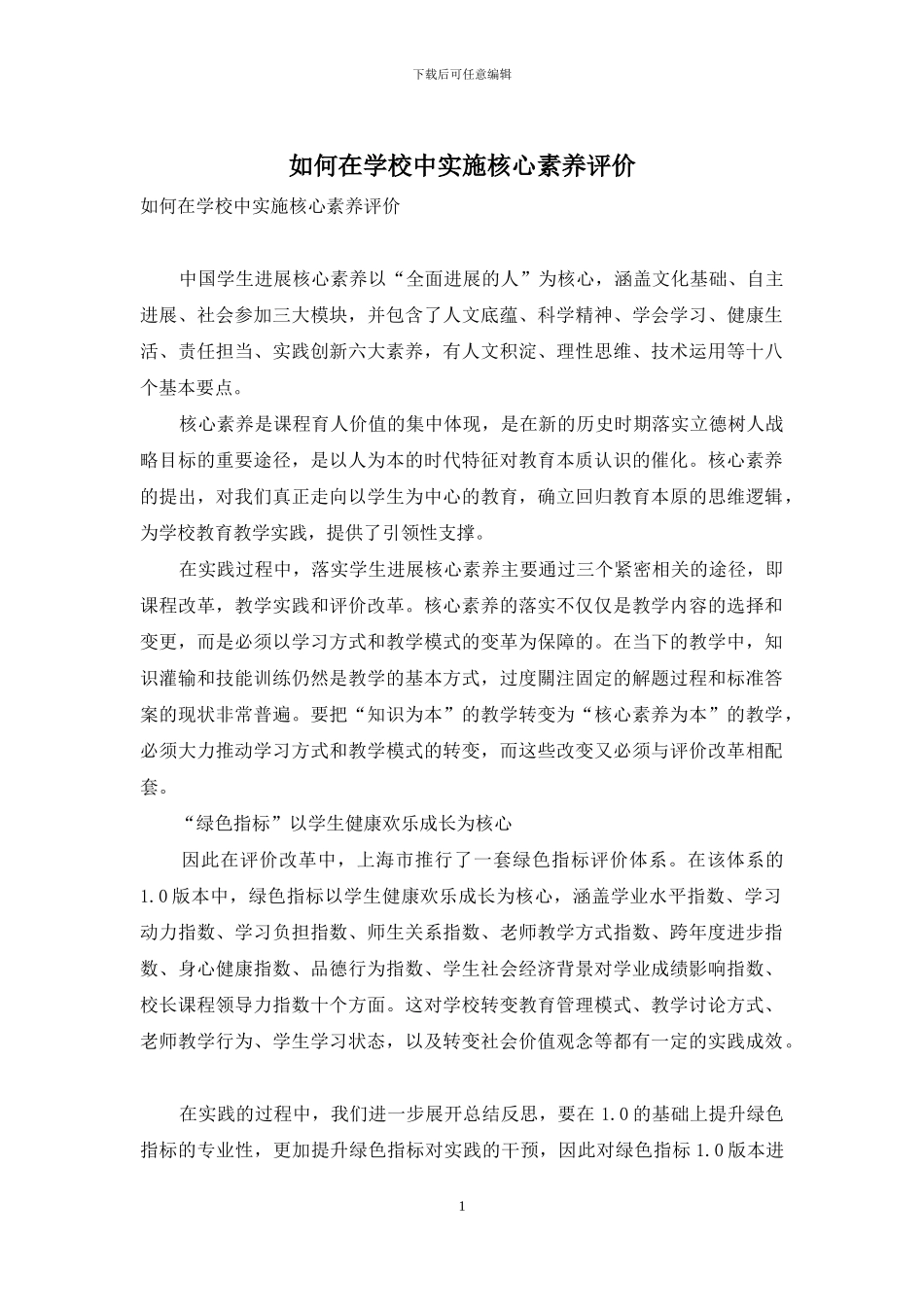 下载后可任意编辑

如何在学校中实施核心素养评价

如何在学校中实施核心素养评价

中国学生进展核心素养以“全面进展的人”为核心，涵盖文化基础、自主进展、社会参加三大模块，并包含了人文底蕴、科学精神、学会学习、健康生活、责任担当、实践创新六大素养，有人文积淀、理性思维、技术运用等十八个基本要点。

核心素养是课程育人价值的集中体现，是在新的历史时期落实立德树人战略目标的重要途径，是以人为本的时代特征对教育本质认识的催化。核心素养的提出，对我们真正走向以学生为中心的教育，确立回归教育本原的思维逻辑，为学校教育教学实践，提供了引领性支撑。

在实践过程中，落实学生进展核心素养主要通过三个紧密相关的途径，即课程改革，教学实践和评价改革。核心素养的落实不仅仅是教学内容的选择和变更，而是必须以学习方式和教学模式的变革为保障的。在当下的教学中，知识灌输和技能训练仍然是教学的基本方式，过度關注固定的解题过程和标准答案的现状非常普遍。要把“知识为本”的教学转变为“核心素养为本”的教学，必须大力推动学习方式和教学模式的转变，而这些改变又必须与评价改革相配套。

“绿色指标”以学生健康欢乐成长为核心

因此在评价改革中，上海市推行了一套绿色指标评价体系。在该体系的1.0版本中，绿色指标以学生健康欢乐成长为核心，涵盖学业水平指数、学习动力指数、学习负担指数、师生关系指数、老师教学方式指数、跨年度进步指数、身心健康指数、品德行为指数、学生社会经济背景对学业成绩影响指数、校长课程领导力指数十个方面。这对学校转变教育管理模式、教学讨论方式、老师教学行为、学生学习状态，以及转变社会价值观念等都有一定的实践成效。

在实践的过程中，我们进一步展开总结反思，要在1.0的基础上提升绿色指标的专业性，更加提升绿色指标对实践的干预，因此对绿色指标1.0版本进

1